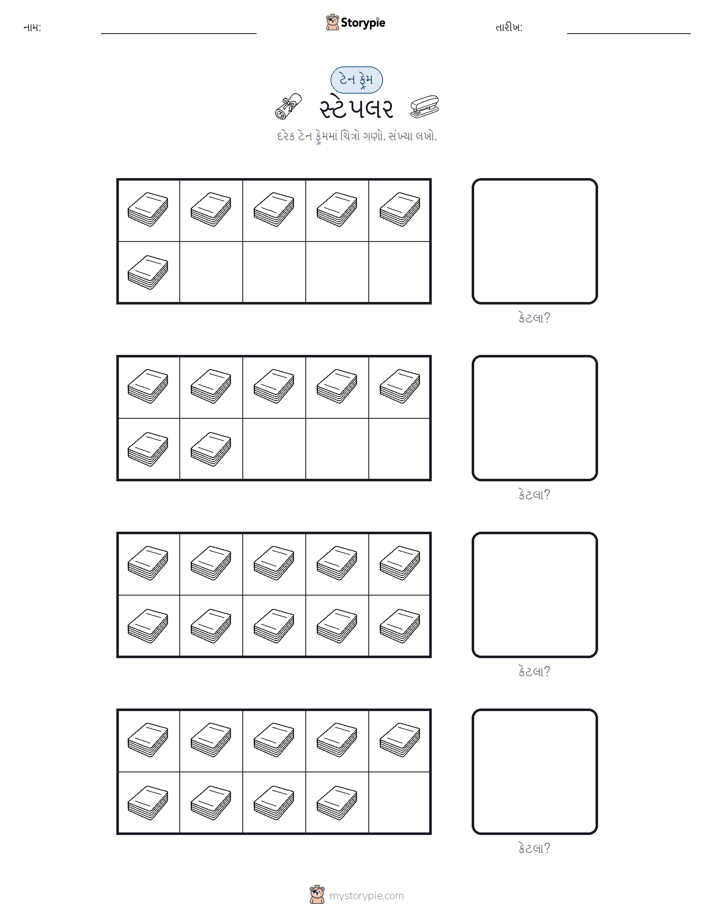 નામ: ____ Storypie તારીખ: ____

ટેન ફ્રેમ

સ્ટેપલર

દરેક ટેન ફ્રેમમાં ચિત્રો ગણો. સંખ્યા લખો.

કેટલા?

કેટલા?

કેટલા?

કેટલા?

mystorypie.com